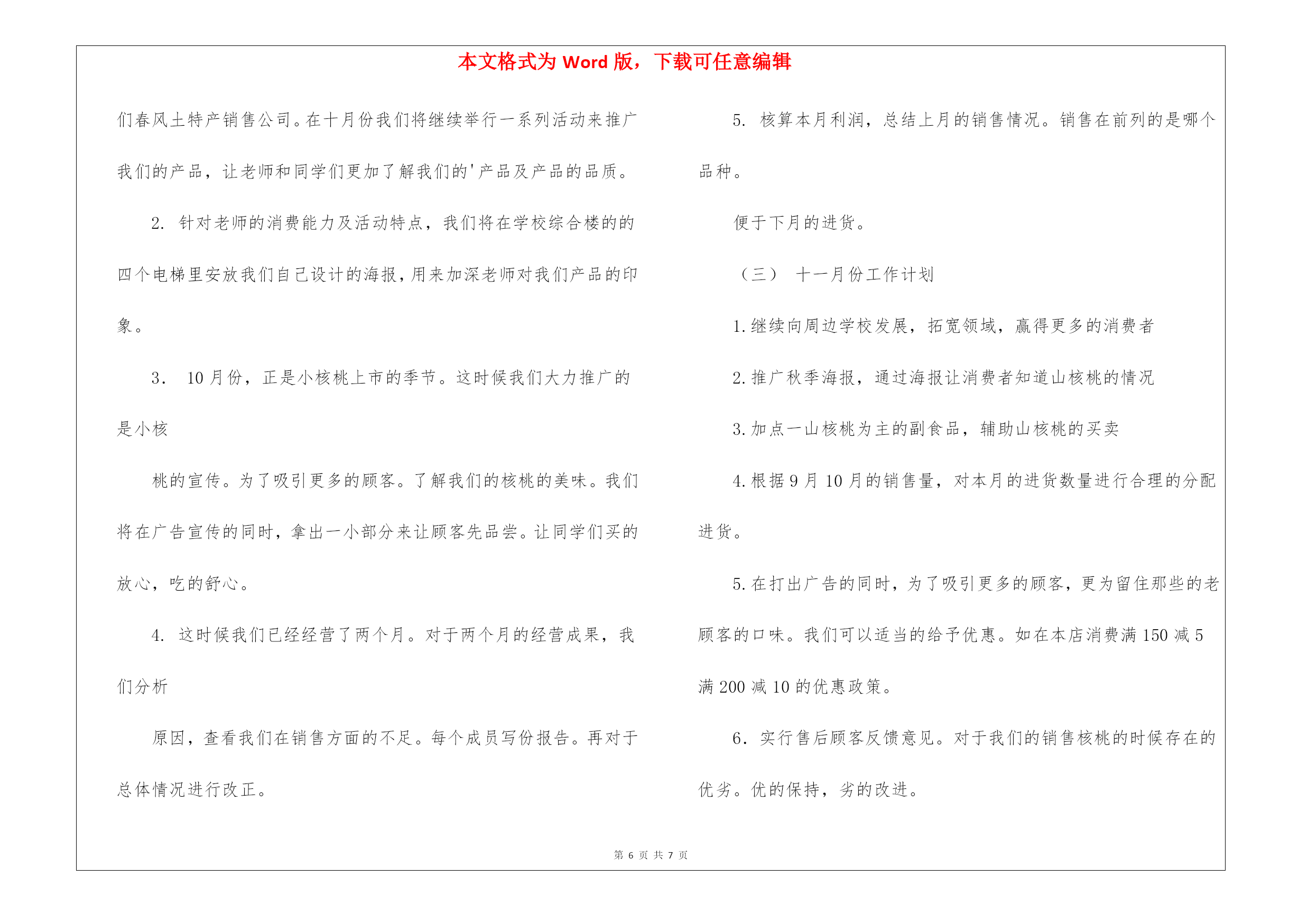 本文格式为 Word 版，下载可任意编辑

们春风土特产销售公司。在十月份我们将继续举行一系列活动来推广我们的产品，让老师和同学们更加了解我们的'产品及产品的品质。

2. 针对老师的消费能力及活动特点，我们将在学校综合楼的的四个电梯里安放我们自己设计的海报，用来加深老师对我们产品的印象。

3. 10 月份，正是小核桃上市的季节。这时候我们大力推广的是小核

桃的宣传。为了吸引更多的顾客。了解我们的核桃的美味。我们将在广告宣传的同时，拿出一小部分来让顾客先品尝。让同学们买的放心，吃的舒心。

4. 这时候我们已经经营了两个月。对于两个月的经营成果，我们分析

原因，查看我们在销售方面的不足。每个成员写份报告。再对于总体情况进行改正。

5. 核算本月利润，总结上月的销售情况。销售在前列的是哪个品种。

便于下月的进货。

（三） 十一月份工作计划

1.继续向周边学校发展，拓宽领域，赢得更多的消费者

2.推广秋季海报，通过海报让消费者知道山核桃的情况

3.加点一山核桃为主的副食品，辅助山核桃的买卖

4.根据 9 月 10 月的销售量，对本月的进货数量进行合理的分配进货。

5.在打出广告的同时，为了吸引更多的顾客，更为留住那些的老顾客的口味。我们可以适当的给予优惠。如在本店消费满 150 减 5 满 200 减 10 的优惠政策。

6. 实行售后顾客反馈意见。对于我们的销售核桃的时候存在的优劣。优的保持，劣的改进。

第 6 页 共 7 页